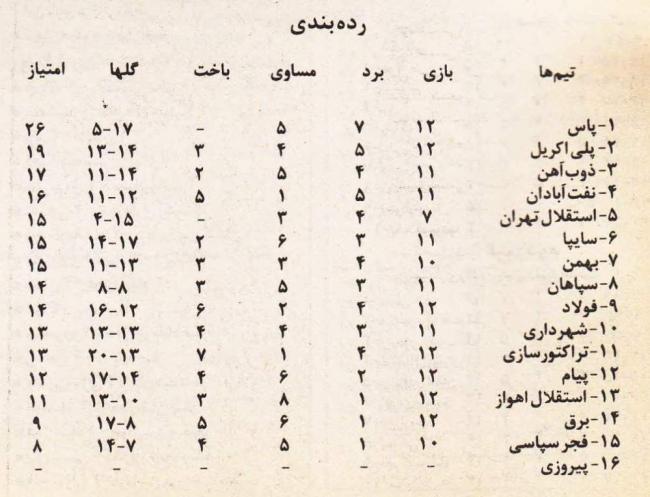 رده‌بندی

| تیم‌ها | بازی | برد | مساوی | باخت | گلها | امتیاز |
|---|---|---|---|---|---|---|
| ۱-پاس | ۱۲ | ۷ | ۵ | - | ۵-۱۷ | ۲۶ |
| ۲-پلی اکریل | ۱۲ | ۵ | ۴ | ۳ | ۱۳-۱۴ | ۱۹ |
| ۳-ذوب آهن | ۱۱ | ۴ | ۵ | ۲ | ۱۱-۱۴ | ۱۷ |
| ۴-نفت آبادان | ۱۱ | ۵ | ۱ | ۵ | ۱۱-۱۲ | ۱۶ |
| ۵-استقلال تهران | ۷ | ۴ | ۳ | - | ۴-۱۵ | ۱۵ |
| ۶-سایپا | ۱۱ | ۳ | ۶ | ۲ | ۱۴-۱۷ | ۱۵ |
| ۷-بهمن | ۱۰ | ۴ | ۳ | ۳ | ۱۱-۱۳ | ۱۵ |
| ۸-سپاهان | ۱۱ | ۳ | ۵ | ۳ | ۸-۸ | ۱۴ |
| ۹-فولاد | ۱۲ | ۴ | ۲ | ۶ | ۱۶-۱۲ | ۱۴ |
| ۱۰-شهرداری | ۱۱ | ۳ | ۴ | ۴ | ۱۳-۱۳ | ۱۳ |
| ۱۱-تراکتورسازی | ۱۲ | ۴ | ۱ | ۷ | ۲۰-۱۳ | ۱۳ |
| ۱۲-پیام | ۱۲ | ۲ | ۶ | ۴ | ۱۷-۱۴ | ۱۲ |
| ۱۳-استقلال اهواز | ۱۲ | ۱ | ۸ | ۳ | ۱۳-۱۰ | ۱۱ |
| ۱۴-برق | ۱۲ | ۱ | ۶ | ۵ | ۱۷-۸ | ۹ |
| ۱۵-فجر سپاسی | ۱۰ | ۱ | ۵ | ۴ | ۱۴-۷ | ۸ |
| ۱۶-پیروزی | - | - | - | - | - | - |